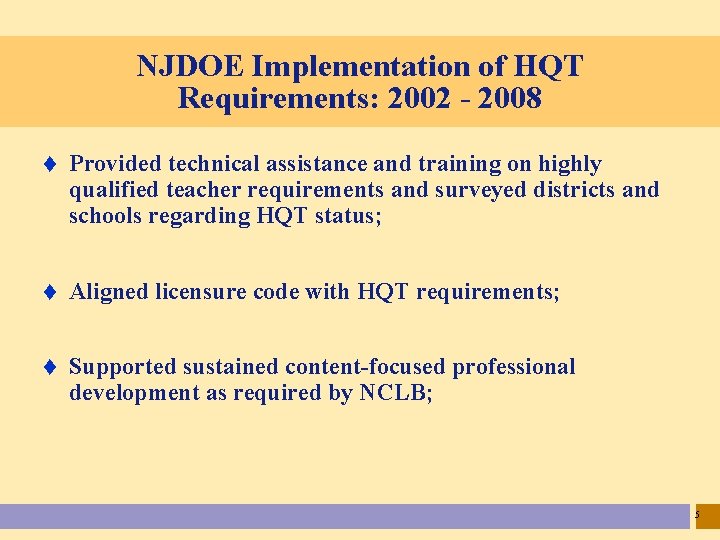 NJDOE Implementation of HQT Requirements: 2002 - 2008

♦ Provided technical assistance and training on highly qualified teacher requirements and surveyed districts and schools regarding HQT status;

♦ Aligned licensure code with HQT requirements;

♦ Supported sustained content-focused professional development as required by NCLB;

5